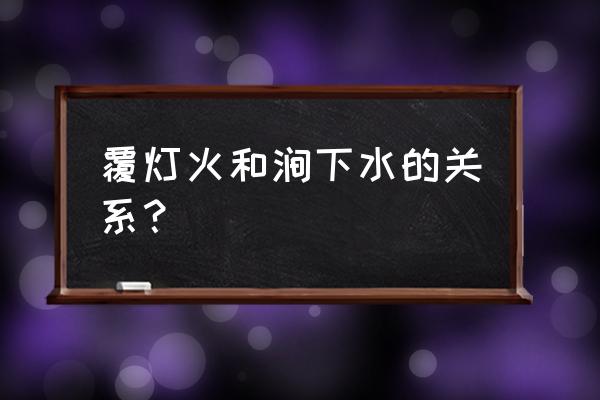 覆灯火和涧下水的关系？